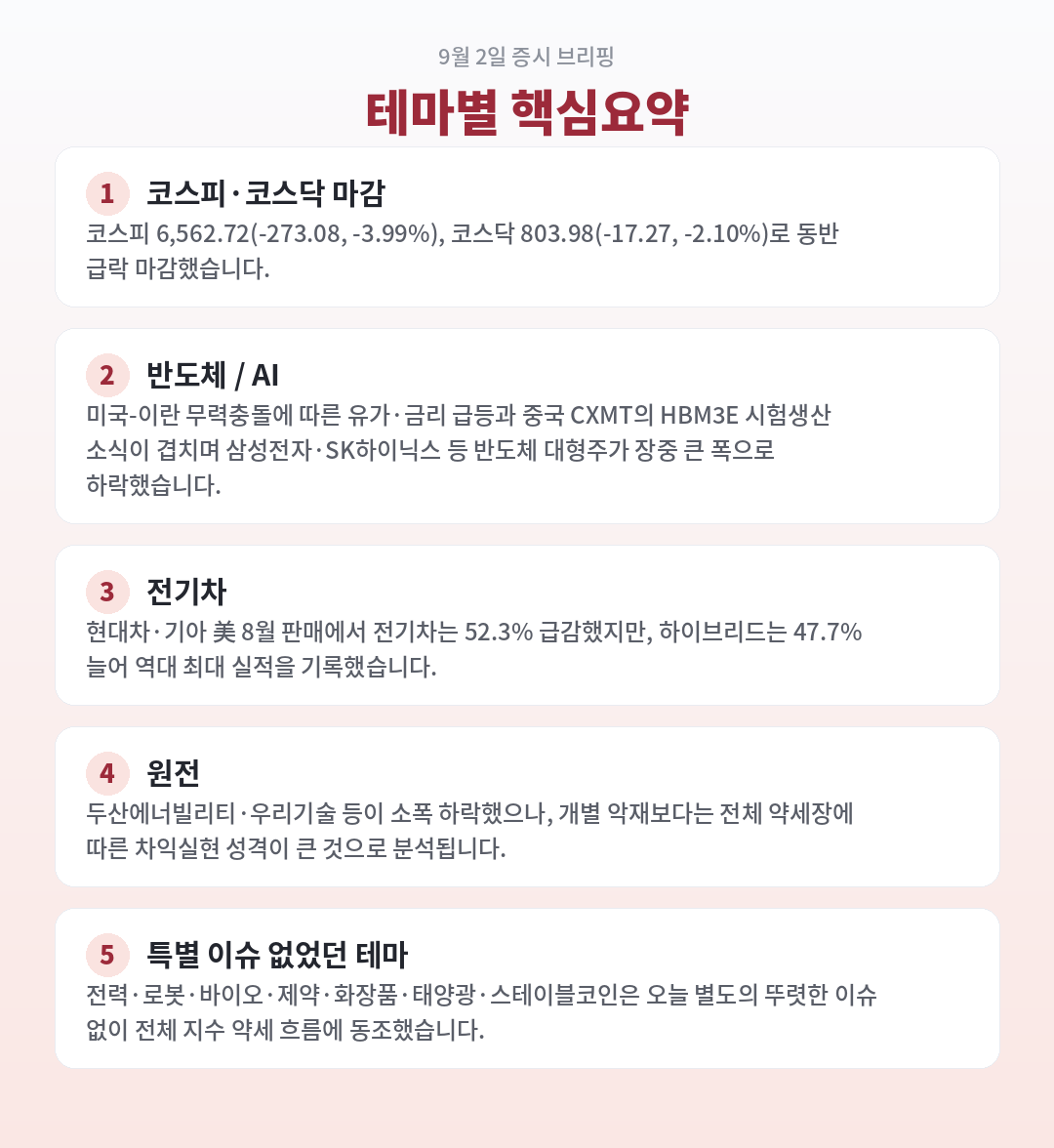 9월 2일 증시 브리핑

테마별 핵심요약

1 코스피·코스닥 마감
코스피 6,562.72(-273.08, -3.99%), 코스닥 803.98(-17.27, -2.10%)로 동반 급락 마감했습니다.

2 반도체 / AI
미국-이란 무력충돌에 따른 유가·금리 급등과 중국 CXMT의 HBM3E 시험생산 소식이 겹치며 삼성전자·SK하이닉스 등 반도체 대형주가 장중 큰 폭으로 하락했습니다.

3 전기차
현대차·기아 美 8월 판매에서 전기차는 52.3% 급감했지만, 하이브리드는 47.7% 늘어 역대 최대 실적을 기록했습니다.

4 원전
두산에너빌리티·우리기술 등이 소폭 하락했으나, 개별 악재보다는 전체 약세장에 따른 차익실현 성격이 큰 것으로 분석됩니다.

5 특별 이슈 없었던 테마
전력·로봇·바이오·제약·화장품·태양광·스테이블코인은 오늘 별도의 뚜렷한 이슈 없이 전체 지수 약세 흐름에 동조했습니다.